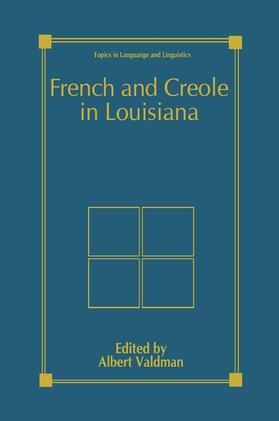 Topics in Language and Linguistics

French and Creole in Louisiana

Edited by
Albert Valdman